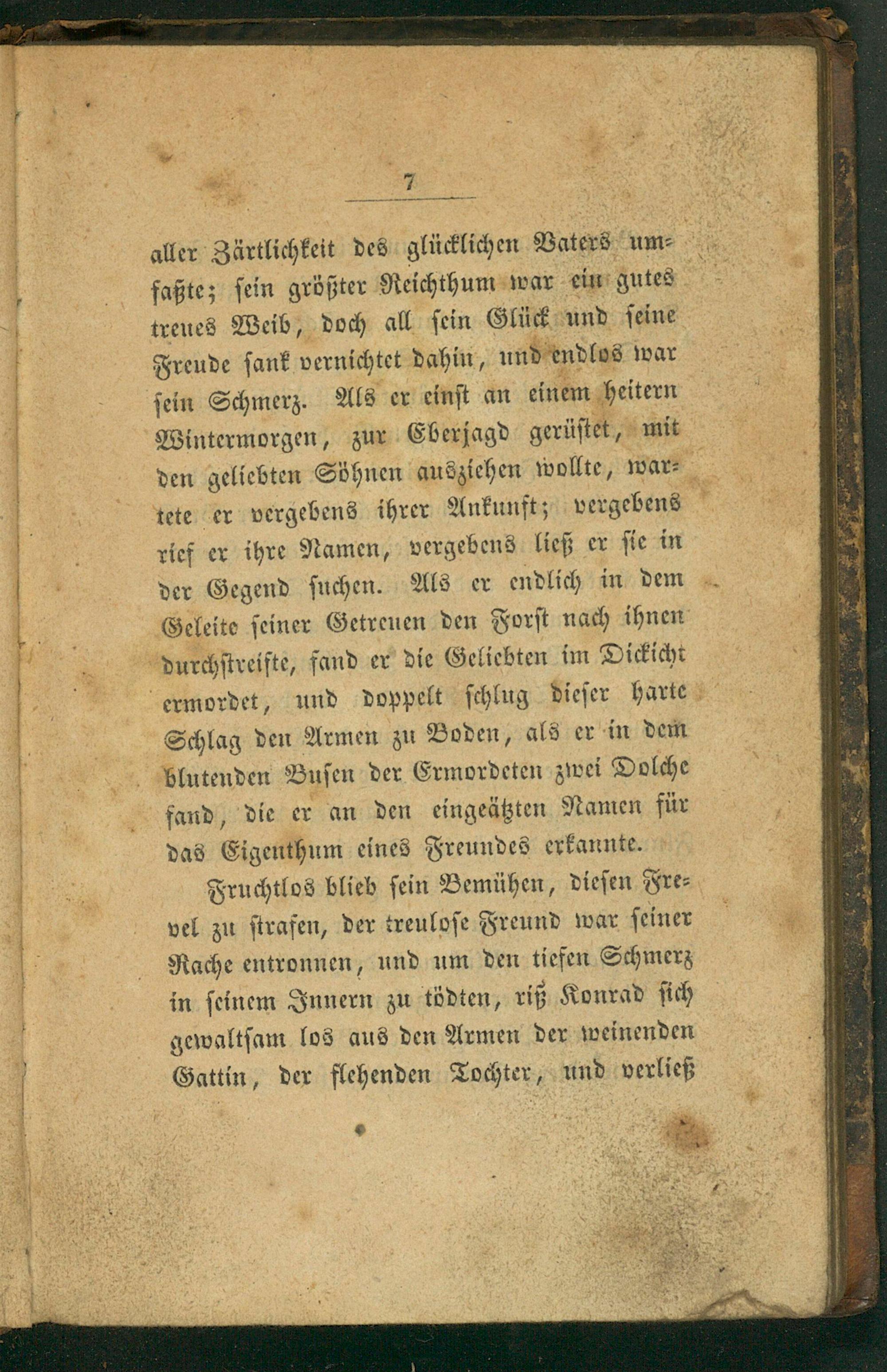 7

aller Zärtlichkeit des glücklichen Vaters umfaßte; sein größter Reichthum war ein gutes treues Weib, doch all sein Glück und seine Freude sank vernichtet dahin, und endlos war sein Schmerz. Als er einst an einem heitern Wintermorgen, zur Eberjagd gerüstet, mit den geliebten Söhnen ausziehen wollte, wartete er vergebens ihrer Ankunft; vergebens rief er ihre Namen, vergebens ließ er sie in der Gegend suchen. Als er endlich in dem Geleite seiner Getreuen den Forst nach ihnen durchstreifte, fand er die Geliebten im Dickicht ermordet, und doppelt schlug dieser harte Schlag den Armen zu Boden, als er in dem blutenden Busen der Ermordeten zwei Dolche fand, die er an den eingeätzten Namen für das Eigenthum eines Freundes erkannte.

Fruchtlos blieb sein Bemühen, diesen Frevel zu strafen, der treulose Freund war seiner Rache entronnen, und um den tiefen Schmerz in seinem Innern zu tödten, riß Konrad sich gewaltsam los aus den Armen der weinenden Gattin, der flehenden Tochter, und verließ